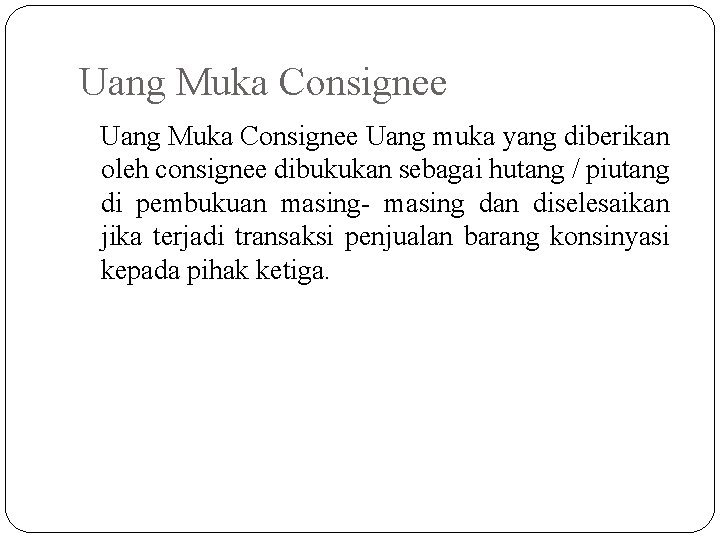 Uang Muka Consignee

Uang Muka Consignee Uang muka yang diberikan oleh consignee dibukukan sebagai hutang / piutang di pembukuan masing- masing dan diselesaikan jika terjadi transaksi penjualan barang konsinyasi kepada pihak ketiga.